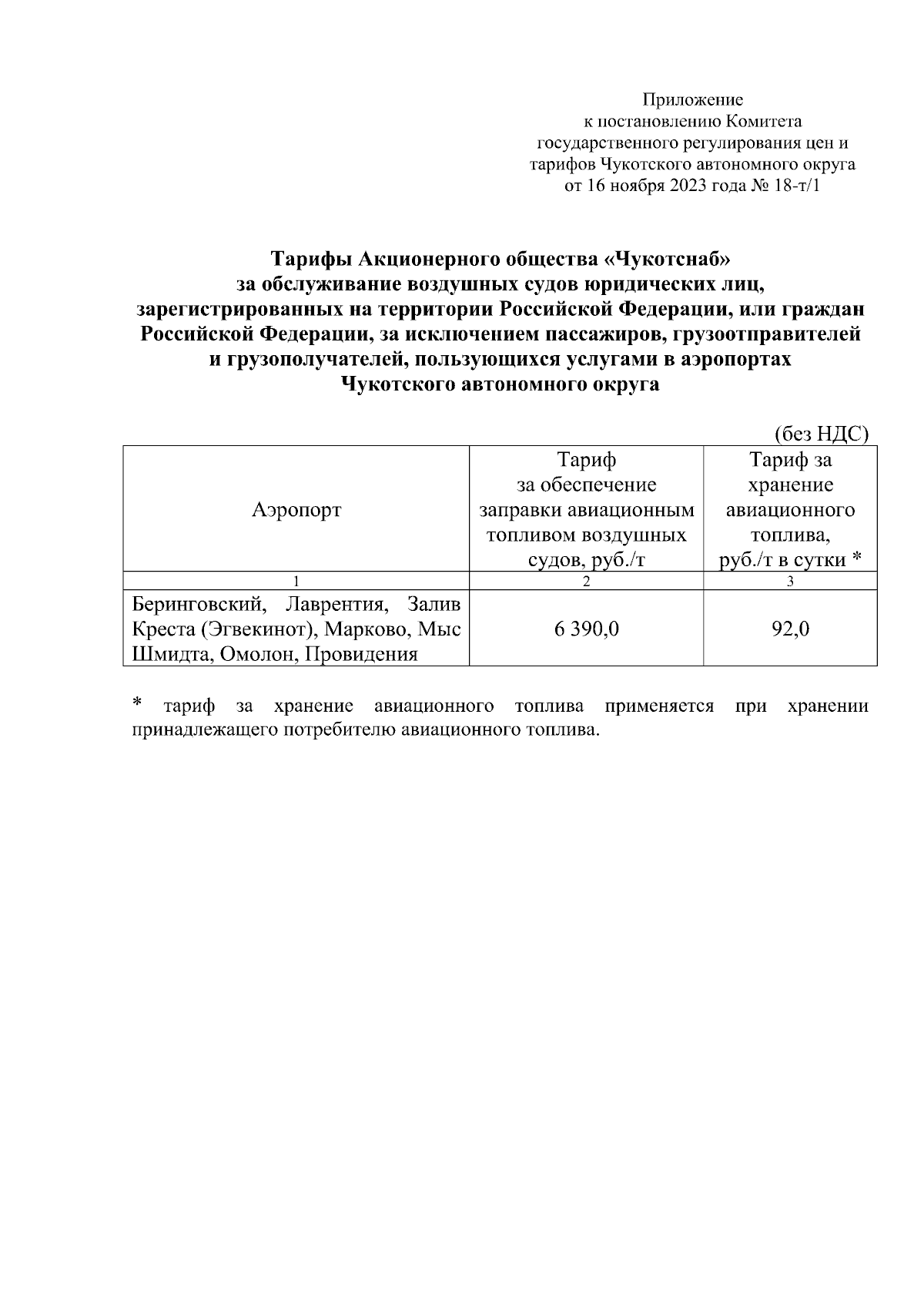 Приложение
к постановлению Комитета
государственного регулирования цен и
тарифов Чукотского автономного округа
от 16 ноября 2023 года № 18-т/1

Тарифы Акционерного общества «Чукотснаб»
за обслуживание воздушных судов юридических лиц,
зарегистрированных на территории Российской Федерации, или граждан
Российской Федерации, за исключением пассажиров, грузоотправителей
и грузополучателей, пользующихся услугами в аэропортах
Чукотского автономного округа

(без НДС)

| Аэропорт | Тариф за обеспечение заправки авиационным топливом воздушных судов, руб./т | Тариф за хранение авиационного топлива, руб./т в сутки * |
|---|---|---|
| 1 | 2 | 3 |
| Беринговский, Лаврентия, Залив Креста (Эгвекинот), Марково, Мыс Шмидта, Омолон, Провидения | 6 390,0 | 92,0 |

* тариф за хранение авиационного топлива применяется при хранении принадлежащего потребителю авиационного топлива.